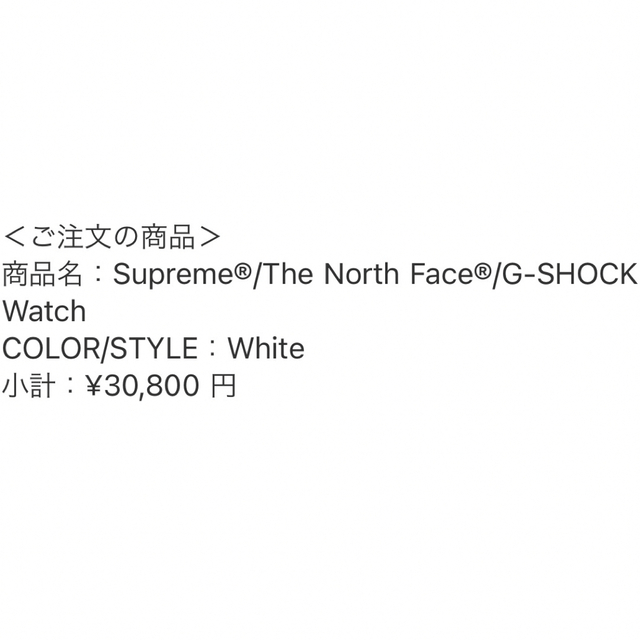 ＜ご注文の商品＞
商品名：Supreme®/The North Face®/G-SHOCK Watch
COLOR/STYLE：White
小計：¥30,800 円